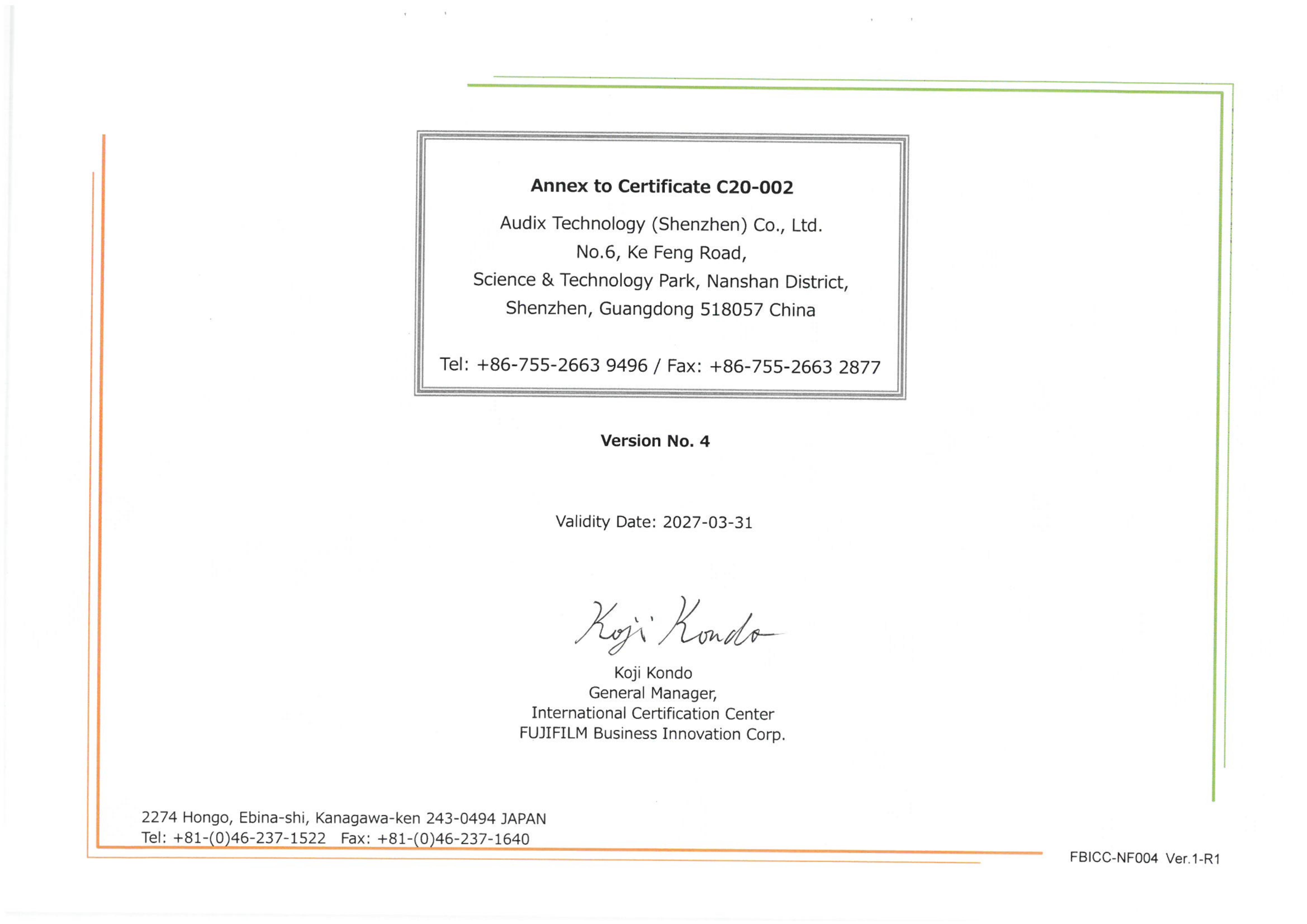 Annex to Certificate C20-002

Audix Technology (Shenzhen) Co., Ltd.
No.6, Ke Feng Road,
Science & Technology Park, Nanshan District,
Shenzhen, Guangdong 518057 China

Tel: +86-755-2663 9496 / Fax: +86-755-2663 2877

Version No. 4

Validity Date: 2027-03-31

Koji Kondo

Koji Kondo
General Manager,
International Certification Center
FUJIFILM Business Innovation Corp.

2274 Hongo, Ebina-shi, Kanagawa-ken 243-0494 JAPAN
Tel: +81-(0)46-237-1522 Fax: +81-(0)46-237-1640

FBICC-NF004 Ver.1-R1